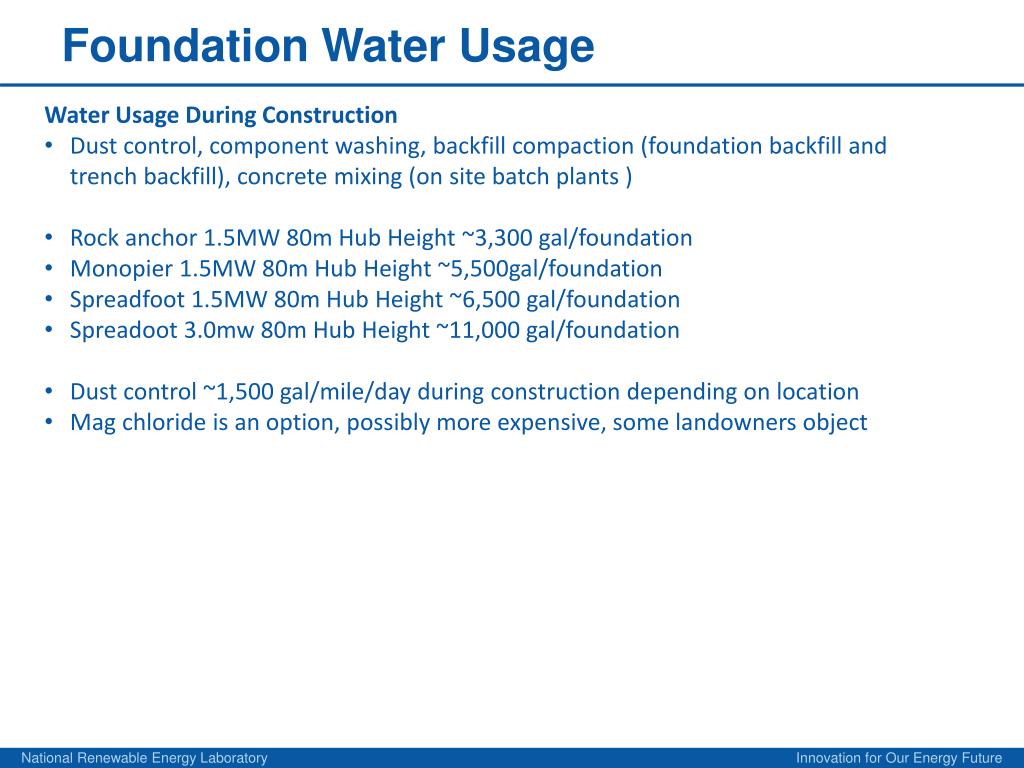 Foundation Water Usage

Water Usage During Construction

• Dust control, component washing, backfill compaction (foundation backfill and trench backfill), concrete mixing (on site batch plants )

• Rock anchor 1.5MW 80m Hub Height ~3,300 gal/foundation
• Monopier 1.5MW 80m Hub Height ~5,500gal/foundation
• Spreadfoot 1.5MW 80m Hub Height ~6,500 gal/foundation
• Spreadoot 3.0mw 80m Hub Height ~11,000 gal/foundation

• Dust control ~1,500 gal/mile/day during construction depending on location
• Mag chloride is an option, possibly more expensive, some landowners object

National Renewable Energy Laboratory

Innovation for Our Energy Future